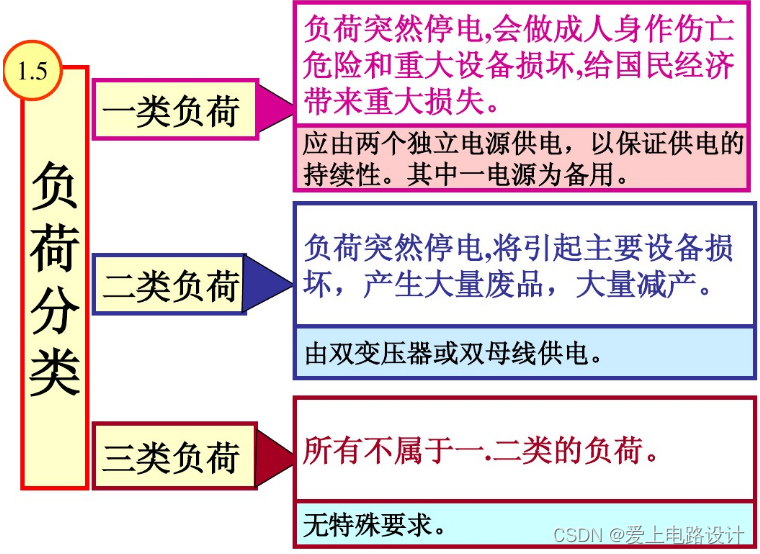 1.5

负荷分类

一类负荷

负荷突然停电,会做成人身作伤亡危险和重大设备损坏,给国民经济带来重大损失。

应由两个独立电源供电，以保证供电的持续性。其中一电源为备用。

二类负荷

负荷突然停电,将引起主要设备损坏，产生大量废品，大量减产。

由双变压器或双母线供电。

三类负荷

所有不属于一.二类的负荷。

无特殊要求。

CSDN @爱上电路设计